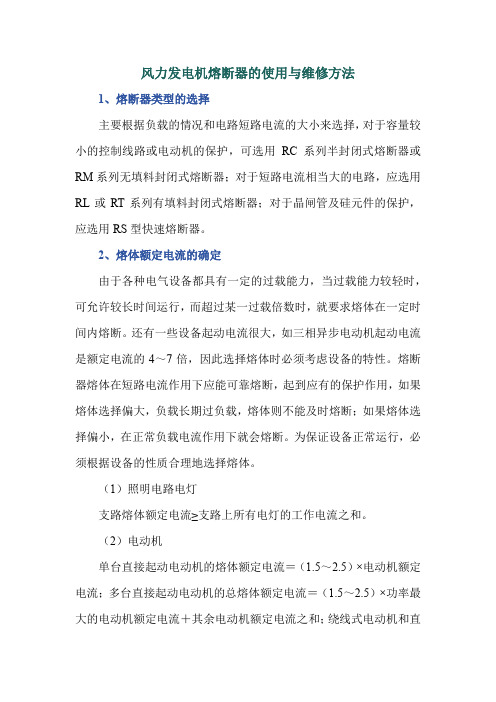 风力发电机熔断器的使用与维修方法

1、熔断器类型的选择

主要根据负载的情况和电路短路电流的大小来选择，对于容量较小的控制线路或电动机的保护，可选用 RC 系列半封闭式熔断器或 RM 系列无填料封闭式熔断器；对于短路电流相当大的电路，应选用 RL 或 RT 系列有填料封闭式熔断器；对于晶闸管及硅元件的保护，应选用 RS 型快速熔断器。

2、熔体额定电流的确定

由于各种电气设备都具有一定的过载能力，当过载能力较轻时，可允许较长时间运行，而超过某一过载倍数时，就要求熔体在一定时间内熔断。还有一些设备起动电流很大，如三相异步电动机起动电流是额定电流的 4～7 倍，因此选择熔体时必须考虑设备的特性。熔断器熔体在短路电流作用下应能可靠熔断，起到应有的保护作用，如果熔体选择偏大，负载长期过负载，熔体则不能及时熔断；如果熔体选择偏小，在正常负载电流作用下就会熔断。为保证设备正常运行，必须根据设备的性质合理地选择熔体。

（1）照明电路电灯

支路熔体额定电流≥支路上所有电灯的工作电流之和。

（2）电动机

单台直接起动电动机的熔体额定电流＝（1.5～2.5）×电动机额定电流；多台直接起动电动机的总熔体额定电流＝（1.5～2.5）×功率最大的电动机额定电流＋其余电动机额定电流之和；绕线式电动机和直